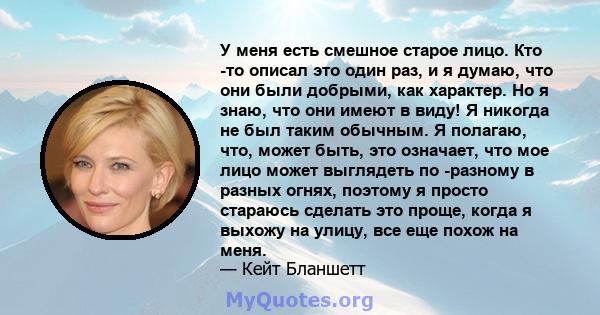 У меня есть смешное старое лицо. Кто -то описал это один раз, и я думаю, что они были добрыми, как характер. Но я знаю, что они имеют в виду! Я никогда не был таким обычным. Я полагаю, что, может быть, это означает, что мое лицо может выглядеть по -разному в разных огнях, поэтому я просто стараюсь сделать это проще, когда я выхожу на улицу, все еще похож на меня.
— Кейт Бланшетт

MyQuotes.org